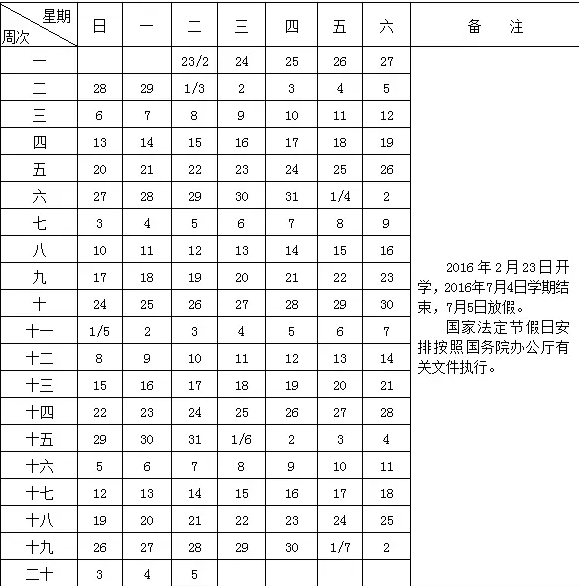 | 星期 周次 | 日 | 一 | 二 | 三 | 四 | 五 | 六 | 备　注 |
|---|---|---|---|---|---|---|---|---|
| 一 | | | 23/2 | 24 | 25 | 26 | 27 | 2016 年 2 月 23 日开学，2016年7月4日学期结束，7月5日放假。 国家法定节假日安排按照国务院办公厅有关文件执行。 |
| 二 | 28 | 29 | 1/3 | 2 | 3 | 4 | 5 | |
| 三 | 6 | 7 | 8 | 9 | 10 | 11 | 12 | |
| 四 | 13 | 14 | 15 | 16 | 17 | 18 | 19 | |
| 五 | 20 | 21 | 22 | 23 | 24 | 25 | 26 | |
| 六 | 27 | 28 | 29 | 30 | 31 | 1/4 | 2 | |
| 七 | 3 | 4 | 5 | 6 | 7 | 8 | 9 | |
| 八 | 10 | 11 | 12 | 13 | 14 | 15 | 16 | |
| 九 | 17 | 18 | 19 | 20 | 21 | 22 | 23 | |
| 十 | 24 | 25 | 26 | 27 | 28 | 29 | 30 | |
| 十一 | 1/5 | 2 | 3 | 4 | 5 | 6 | 7 | |
| 十二 | 8 | 9 | 10 | 11 | 12 | 13 | 14 | |
| 十三 | 15 | 16 | 17 | 18 | 19 | 20 | 21 | |
| 十四 | 22 | 23 | 24 | 25 | 26 | 27 | 28 | |
| 十五 | 29 | 30 | 31 | 1/6 | 2 | 3 | 4 | |
| 十六 | 5 | 6 | 7 | 8 | 9 | 10 | 11 | |
| 十七 | 12 | 13 | 14 | 15 | 16 | 17 | 18 | |
| 十八 | 19 | 20 | 21 | 22 | 23 | 24 | 25 | |
| 十九 | 26 | 27 | 28 | 29 | 30 | 1/7 | 2 | |
| 二十 | 3 | 4 | 5 | | | | | |